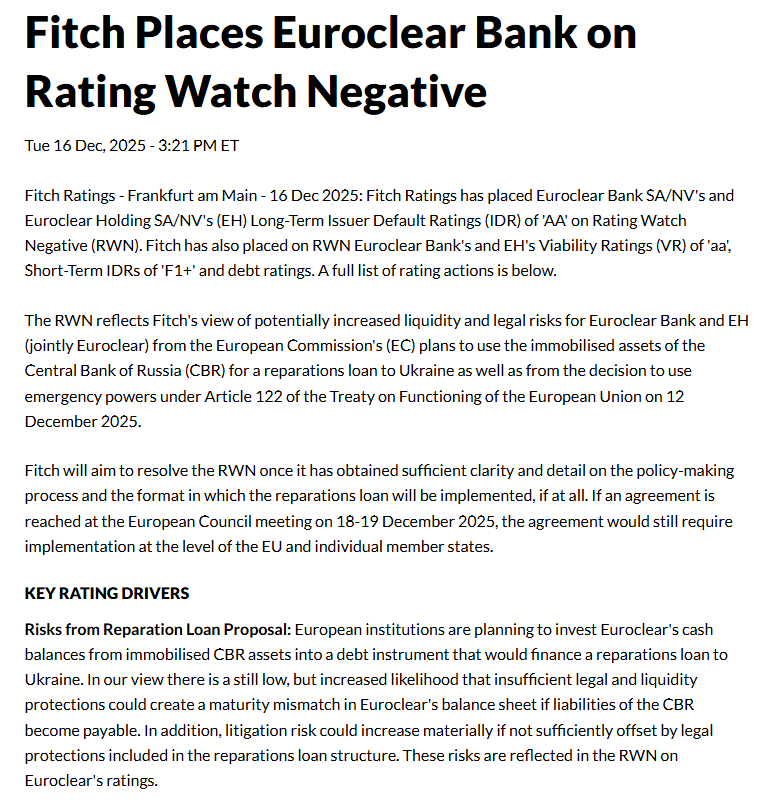 Fitch Places Euroclear Bank on Rating Watch Negative

Tue 16 Dec, 2025 - 3:21 PM ET

Fitch Ratings - Frankfurt am Main - 16 Dec 2025: Fitch Ratings has placed Euroclear Bank SA/NV's and Euroclear Holding SA/NV's (EH) Long-Term Issuer Default Ratings (IDR) of 'AA' on Rating Watch Negative (RWN). Fitch has also placed on RWN Euroclear Bank's and EH's Viability Ratings (VR) of 'aa', Short-Term IDRs of 'F1+' and debt ratings. A full list of rating actions is below.

The RWN reflects Fitch's view of potentially increased liquidity and legal risks for Euroclear Bank and EH (jointly Euroclear) from the European Commission's (EC) plans to use the immobilised assets of the Central Bank of Russia (CBR) for a reparations loan to Ukraine as well as from the decision to use emergency powers under Article 122 of the Treaty on Functioning of the European Union on 12 December 2025.

Fitch will aim to resolve the RWN once it has obtained sufficient clarity and detail on the policy-making process and the format in which the reparations loan will be implemented, if at all. If an agreement is reached at the European Council meeting on 18-19 December 2025, the agreement would still require implementation at the level of the EU and individual member states.

KEY RATING DRIVERS

Risks from Reparation Loan Proposal: European institutions are planning to invest Euroclear's cash balances from immobilised CBR assets into a debt instrument that would finance a reparations loan to Ukraine. In our view there is a still low, but increased likelihood that insufficient legal and liquidity protections could create a maturity mismatch in Euroclear's balance sheet if liabilities of the CBR become payable. In addition, litigation risk could increase materially if not sufficiently offset by legal protections included in the reparations loan structure. These risks are reflected in the RWN on Euroclear's ratings.